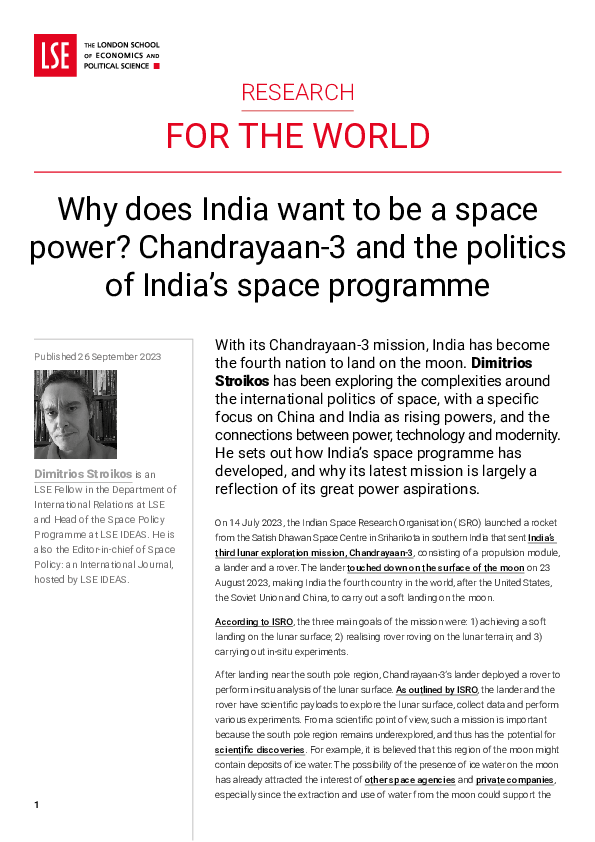 LSE THE LONDON SCHOOL OF ECONOMICS AND POLITICAL SCIENCE

RESEARCH
FOR THE WORLD

Why does India want to be a space power? Chandrayaan-3 and the politics of India's space programme

Published 26 September 2023

Dimitrios Stroikos is an LSE Fellow in the Department of International Relations at LSE and Head of the Space Policy Programme at LSE IDEAS. He is also the Editor-in-chief of Space Policy: an International Journal, hosted by LSE IDEAS.

With its Chandrayaan-3 mission, India has become the fourth nation to land on the moon. Dimitrios Stroikos has been exploring the complexities around the international politics of space, with a specific focus on China and India as rising powers, and the connections between power, technology and modernity. He sets out how India's space programme has developed, and why its latest mission is largely a reflection of its great power aspirations.

On 14 July 2023, the Indian Space Research Organisation (ISRO) launched a rocket from the Satish Dhawan Space Centre in Sriharikota in southern India that sent India's third lunar exploration mission, Chandrayaan-3, consisting of a propulsion module, a lander and a rover. The lander touched down on the surface of the moon on 23 August 2023, making India the fourth country in the world, after the United States, the Soviet Union and China, to carry out a soft landing on the moon.

According to ISRO, the three main goals of the mission were: 1) achieving a soft landing on the lunar surface; 2) realising rover roving on the lunar terrain; and 3) carrying out in-situ experiments.

After landing near the south pole region, Chandrayaan-3's lander deployed a rover to perform in-situ analysis of the lunar surface. As outlined by ISRO, the lander and the rover have scientific payloads to explore the lunar surface, collect data and perform various experiments. From a scientific point of view, such a mission is important because the south pole region remains underexplored, and thus has the potential for scientific discoveries. For example, it is believed that this region of the moon might contain deposits of ice water. The possibility of the presence of ice water on the moon has already attracted the interest of other space agencies and private companies, especially since the extraction and use of water from the moon could support the

1